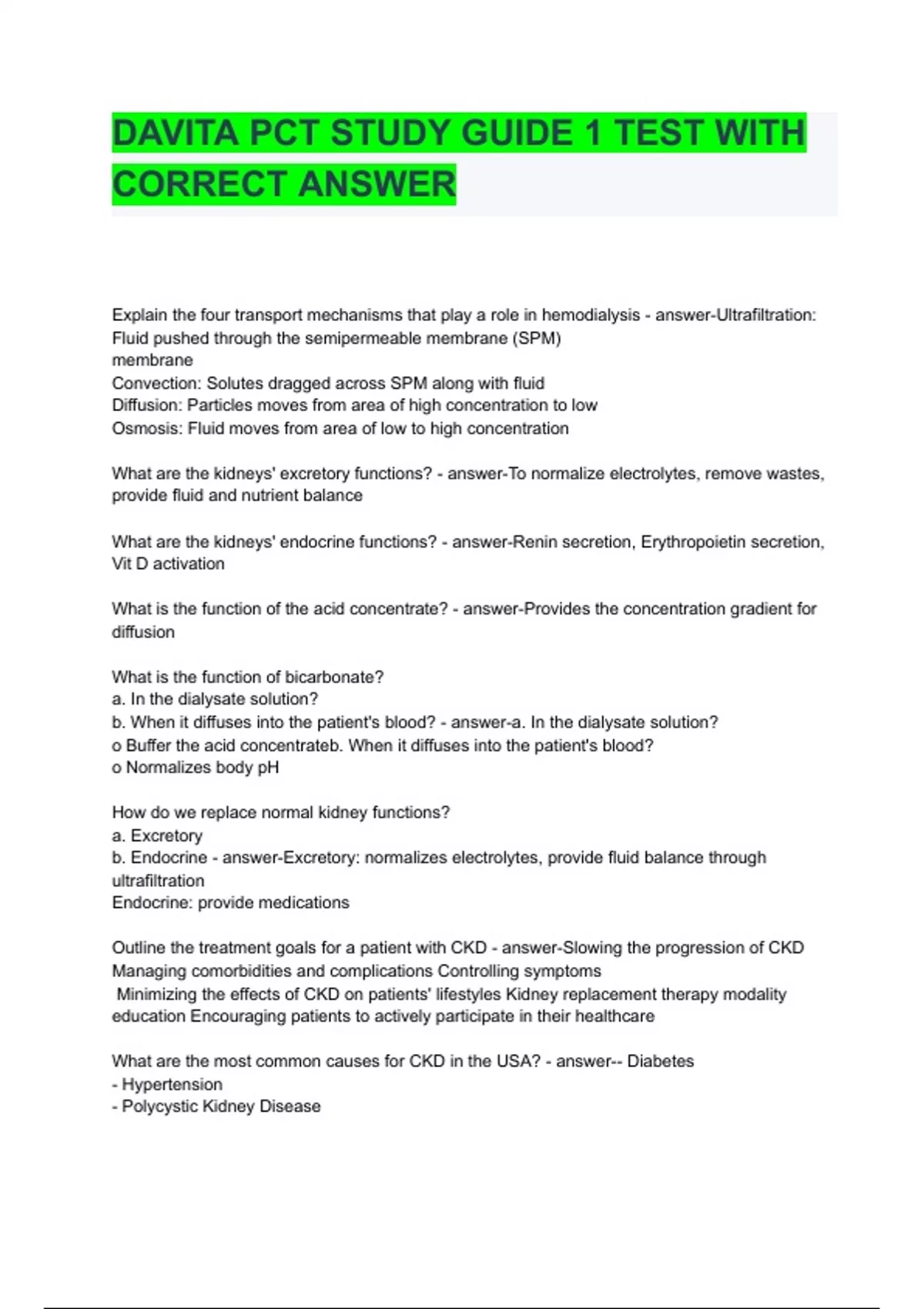 DAVITA PCT STUDY GUIDE 1 TEST WITH CORRECT ANSWER

Explain the four transport mechanisms that play a role in hemodialysis - answer-Ultrafiltration: Fluid pushed through the semipermeable membrane (SPM)
membrane
Convection: Solutes dragged across SPM along with fluid
Diffusion: Particles moves from area of high concentration to low
Osmosis: Fluid moves from area of low to high concentration

What are the kidneys' excretory functions? - answer-To normalize electrolytes, remove wastes, provide fluid and nutrient balance

What are the kidneys' endocrine functions? - answer-Renin secretion, Erythropoietin secretion, Vit D activation

What is the function of the acid concentrate? - answer-Provides the concentration gradient for diffusion

What is the function of bicarbonate?
a. In the dialysate solution?
b. When it diffuses into the patient's blood? - answer-a. In the dialysate solution?
o Buffer the acid concentrateb. When it diffuses into the patient's blood?
o Normalizes body pH

How do we replace normal kidney functions?
a. Excretory
b. Endocrine - answer-Excretory: normalizes electrolytes, provide fluid balance through ultrafiltration
Endocrine: provide medications

Outline the treatment goals for a patient with CKD - answer-Slowing the progression of CKD Managing comorbidities and complications Controlling symptoms Minimizing the effects of CKD on patients' lifestyles Kidney replacement therapy modality education Encouraging patients to actively participate in their healthcare

What are the most common causes for CKD in the USA? - answer-- Diabetes
- Hypertension
- Polycystic Kidney Disease